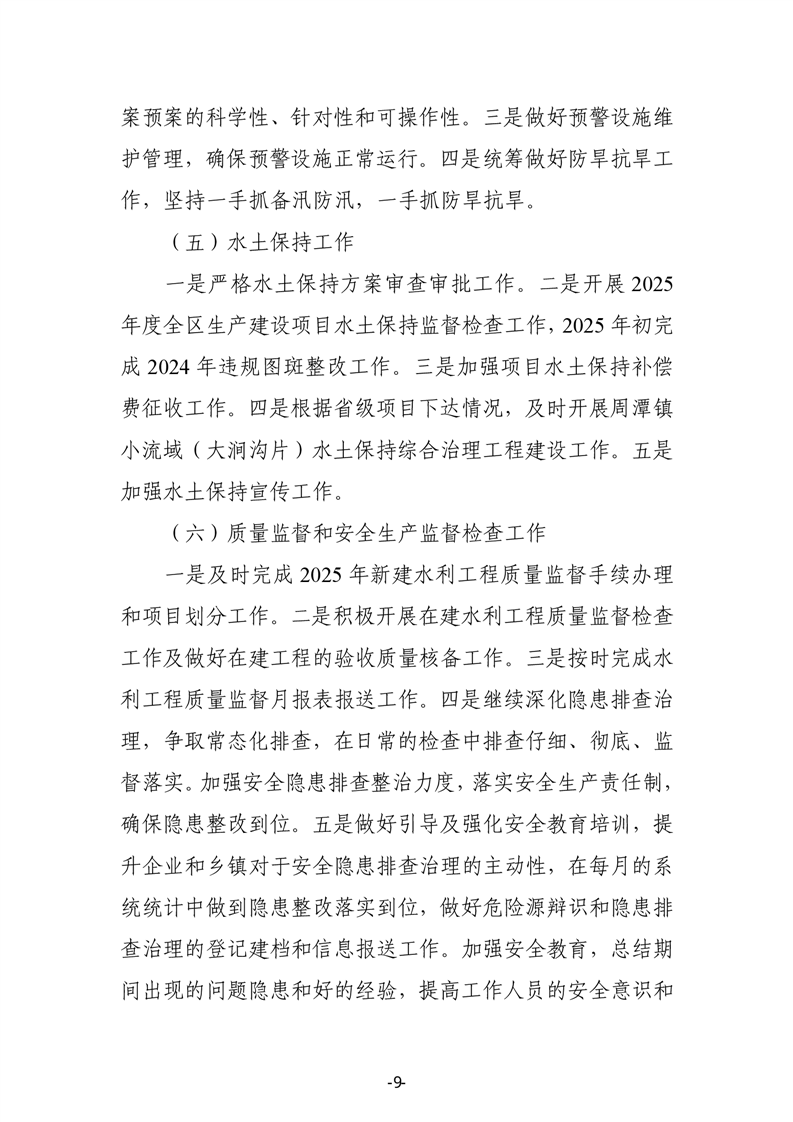 案预案的科学性、针对性和可操作性。三是做好预警设施维护管理，确保预警设施正常运行。四是统筹做好防旱抗旱工作，坚持一手抓备汛防汛，一手抓防旱抗旱。

（五）水土保持工作

一是严格水土保持方案审查审批工作。二是开展 2025 年度全区生产建设项目水土保持监督检查工作，2025 年初完成 2024 年违规图斑整改工作。三是加强项目水土保持补偿费征收工作。四是根据省级项目下达情况，及时开展周潭镇小流域（大涧沟片）水土保持综合治理工程建设工作。五是加强水土保持宣传工作。

（六）质量监督和安全生产监督检查工作

一是及时完成 2025 年新建水利工程质量监督手续办理和项目划分工作。二是积极开展在建水利工程质量监督检查工作及做好在建工程的验收质量核备工作。三是按时完成水利工程质量监督月报表报送工作。四是继续深化隐患排查治理，争取常态化排查，在日常的检查中排查仔细、彻底、监督落实。加强安全隐患排查整治力度，落实安全生产责任制，确保隐患整改到位。五是做好引导及强化安全教育培训，提升企业和乡镇对于安全隐患排查治理的主动性，在每月的系统统计中做到隐患整改落实到位，做好危险源辩识和隐患排查治理的登记建档和信息报送工作。加强安全教育，总结期间出现的问题隐患和好的经验，提高工作人员的安全意识和

-9-